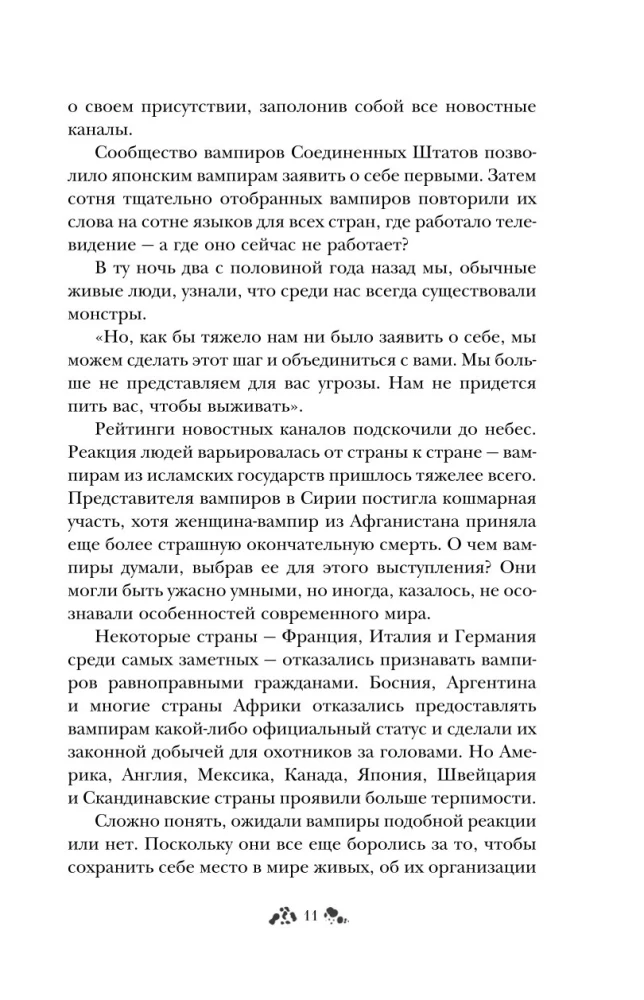 о своем присутствии, заполонив собой все новостные каналы.

Сообщество вампиров Соединенных Штатов позволило японским вампирам заявить о себе первыми. Затем сотня тщательно отобранных вампиров повторили их слова на сотне языков для всех стран, где работало телевидение — а где оно сейчас не работает?

В ту ночь два с половиной года назад мы, обычные живые люди, узнали, что среди нас всегда существовали монстры.

«Но, как бы тяжело нам ни было заявить о себе, мы можем сделать этот шаг и объединиться с вами. Мы больше не представляем для вас угрозы. Нам не придется пить вас, чтобы выживать».

Рейтинги новостных каналов подскочили до небес. Реакция людей варьировалась от страны к стране — вампирам из исламских государств пришлось тяжелее всего. Представителя вампиров в Сирии постигла кошмарная участь, хотя женщина-вампир из Афганистана приняла еще более страшную окончательную смерть. О чем вампиры думали, выбрав ее для этого выступления? Они могли быть ужасно умными, но иногда, казалось, не осознавали особенностей современного мира.

Некоторые страны — Франция, Италия и Германия среди самых заметных — отказались признавать вампиров равноправными гражданами. Босния, Аргентина и многие страны Африки отказались предоставлять вампирам какой-либо официальный статус и сделали их законной добычей для охотников за головами. Но Америка, Англия, Мексика, Канада, Япония, Швейцария и Скандинавские страны проявили больше терпимости.

Сложно понять, ожидали вампиры подобной реакции или нет. Поскольку они все еще боролись за то, чтобы сохранить себе место в мире живых, об их организации

11